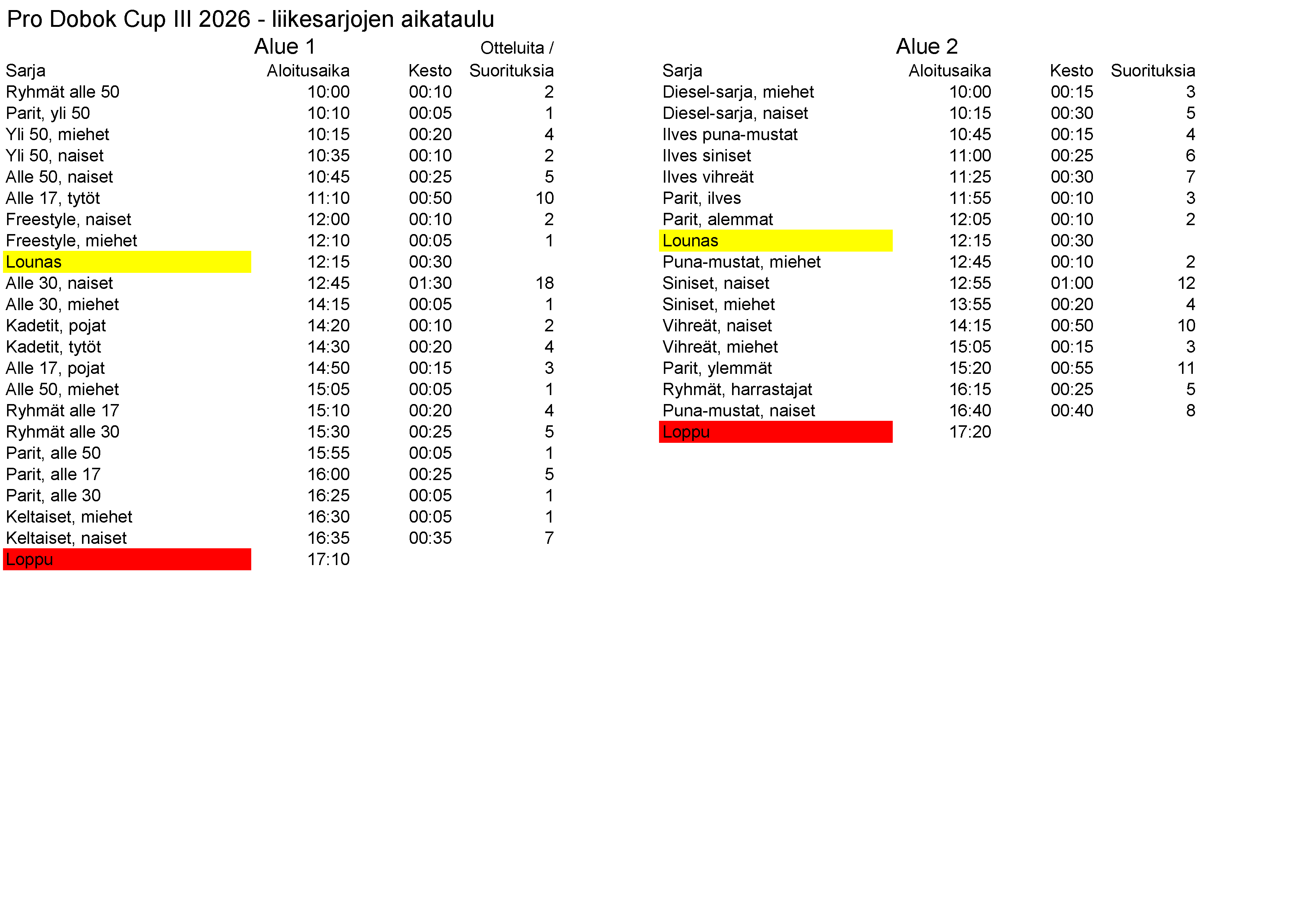 Pro Dobok Cup III 2026 - liikesarjojen aikataulu

Alue 1

| Sarja | Aloitusaika | Kesto | Otteluita / Suorituksia |
|---|---|---|---|
| Ryhmät alle 50 | 10:00 | 00:10 | 2 |
| Parit, yli 50 | 10:10 | 00:05 | 1 |
| Yli 50, miehet | 10:15 | 00:20 | 4 |
| Yli 50, naiset | 10:35 | 00:10 | 2 |
| Alle 50, naiset | 10:45 | 00:25 | 5 |
| Alle 17, tytöt | 11:10 | 00:50 | 10 |
| Freestyle, naiset | 12:00 | 00:10 | 2 |
| Freestyle, miehet | 12:10 | 00:05 | 1 |
| Lounas | 12:15 | 00:30 | |
| Alle 30, naiset | 12:45 | 01:30 | 18 |
| Alle 30, miehet | 14:15 | 00:05 | 1 |
| Kadetit, pojat | 14:20 | 00:10 | 2 |
| Kadetit, tytöt | 14:30 | 00:20 | 4 |
| Alle 17, pojat | 14:50 | 00:15 | 3 |
| Alle 50, miehet | 15:05 | 00:05 | 1 |
| Ryhmät alle 17 | 15:10 | 00:20 | 4 |
| Ryhmät alle 30 | 15:30 | 00:25 | 5 |
| Parit, alle 50 | 15:55 | 00:05 | 1 |
| Parit, alle 17 | 16:00 | 00:25 | 5 |
| Parit, alle 30 | 16:25 | 00:05 | 1 |
| Keltaiset, miehet | 16:30 | 00:05 | 1 |
| Keltaiset, naiset | 16:35 | 00:35 | 7 |
| Loppu | 17:10 | | |

Alue 2

| Sarja | Aloitusaika | Kesto | Suorituksia |
|---|---|---|---|
| Diesel-sarja, miehet | 10:00 | 00:15 | 3 |
| Diesel-sarja, naiset | 10:15 | 00:30 | 5 |
| Ilves puna-mustat | 10:45 | 00:15 | 4 |
| Ilves siniset | 11:00 | 00:25 | 6 |
| Ilves vihreät | 11:25 | 00:30 | 7 |
| Parit, ilves | 11:55 | 00:10 | 3 |
| Parit, alemmat | 12:05 | 00:10 | 2 |
| Lounas | 12:15 | 00:30 | |
| Puna-mustat, miehet | 12:45 | 00:10 | 2 |
| Siniset, naiset | 12:55 | 01:00 | 12 |
| Siniset, miehet | 13:55 | 00:20 | 4 |
| Vihreät, naiset | 14:15 | 00:50 | 10 |
| Vihreät, miehet | 15:05 | 00:15 | 3 |
| Parit, ylemmät | 15:20 | 00:55 | 11 |
| Ryhmät, harrastajat | 16:15 | 00:25 | 5 |
| Puna-mustat, naiset | 16:40 | 00:40 | 8 |
| Loppu | 17:20 | | |